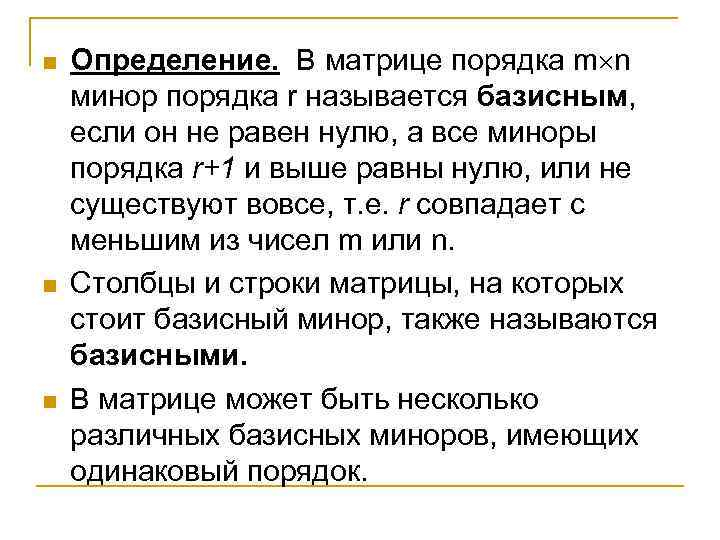 • Определение. В матрице порядка $m \times n$ минор порядка r называется базисным, если он не равен нулю, а все миноры порядка $r+1$ и выше равны нулю, или не существуют вовсе, т.е. r совпадает с меньшим из чисел m или n.

• Столбцы и строки матрицы, на которых стоит базисный минор, также называются базисными.

• В матрице может быть несколько различных базисных миноров, имеющих одинаковый порядок.